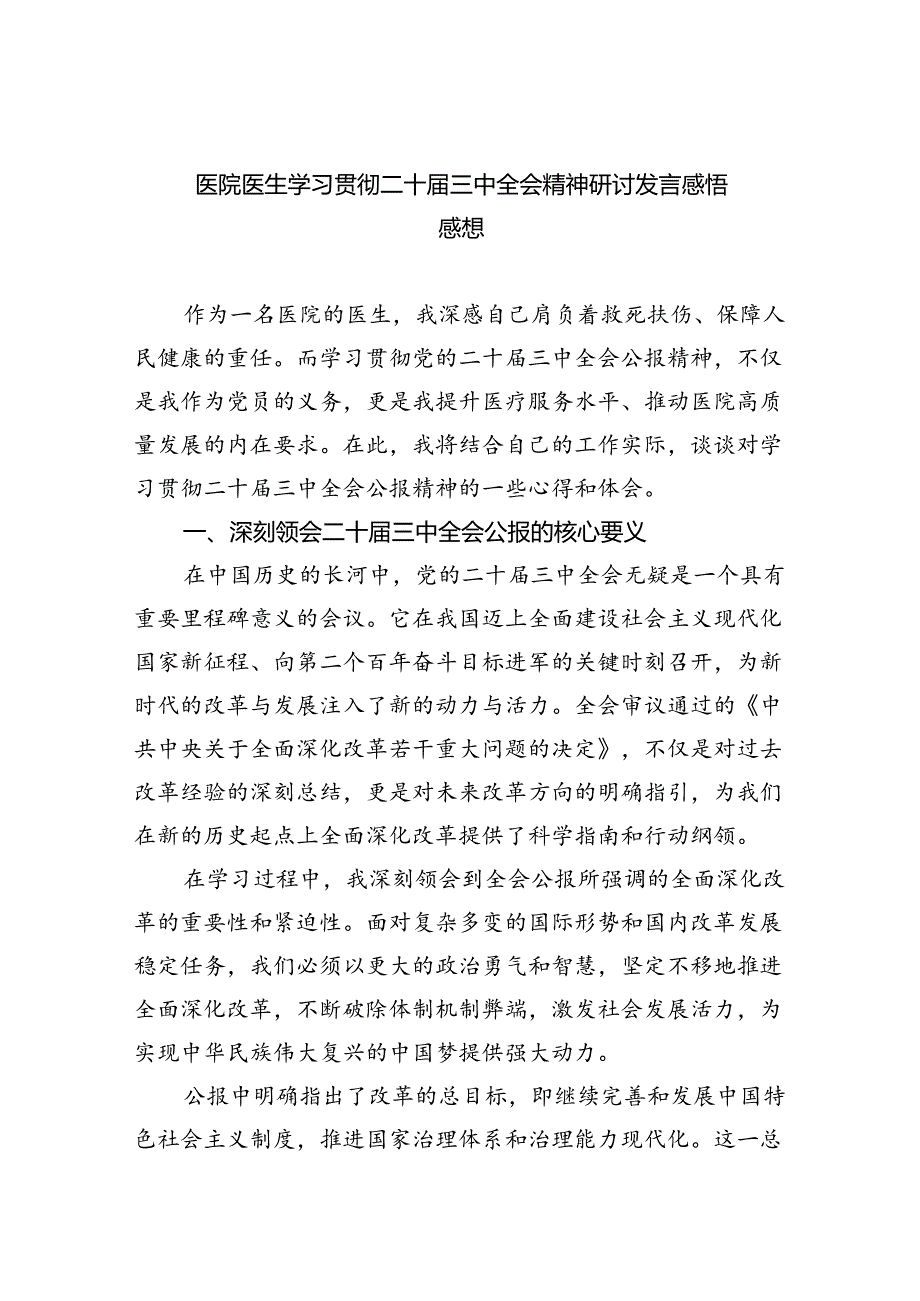 医院医生学习贯彻二十届三中全会精神研讨发言感悟感想

作为一名医院的医生，我深感自己肩负着救死扶伤、保障人民健康的重任。而学习贯彻党的二十届三中全会公报精神，不仅是我作为党员的义务，更是我提升医疗服务水平、推动医院高质量发展的内在要求。在此，我将结合自己的工作实际，谈谈对学习贯彻二十届三中全会公报精神的一些心得和体会。

一、深刻领会二十届三中全会公报的核心要义

在中国历史的长河中，党的二十届三中全会无疑是一个具有重要里程碑意义的会议。它在我国迈上全面建设社会主义现代化国家新征程、向第二个百年奋斗目标进军的关键时刻召开，为新时代的改革与发展注入了新的动力与活力。全会审议通过的《中共中央关于全面深化改革若干重大问题的决定》，不仅是对过去改革经验的深刻总结，更是对未来改革方向的明确指引，为我们在新的历史起点上全面深化改革提供了科学指南和行动纲领。

在学习过程中，我深刻领会到全会公报所强调的全面深化改革的重要性和紧迫性。面对复杂多变的国际形势和国内改革发展稳定任务，我们必须以更大的政治勇气和智慧，坚定不移地推进全面深化改革，不断破除体制机制弊端，激发社会发展活力，为实现中华民族伟大复兴的中国梦提供强大动力。

公报中明确指出了改革的总目标，即继续完善和发展中国特色社会主义制度，推进国家治理体系和治理能力现代化。这一总